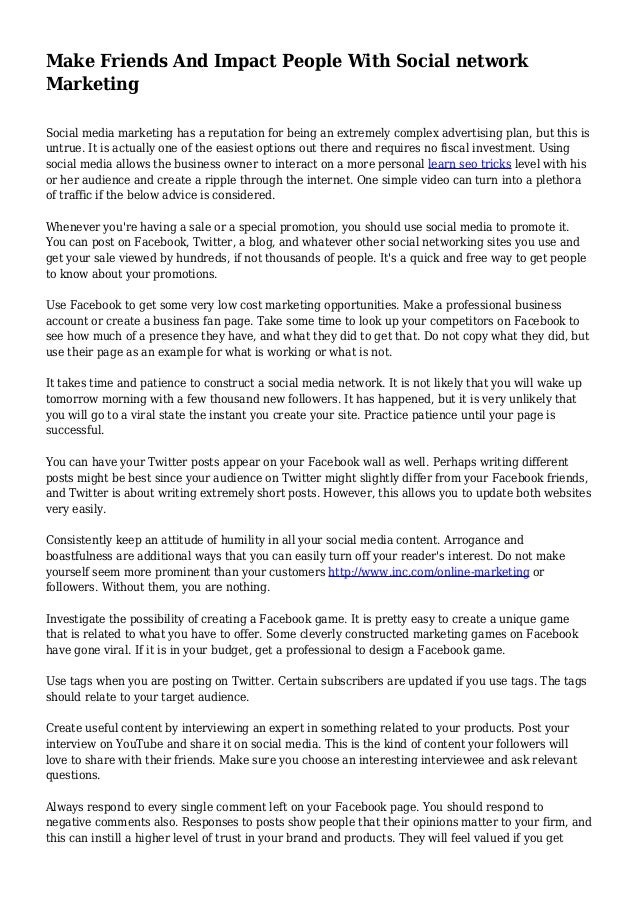 Make Friends And Impact People With Social network Marketing

Social media marketing has a reputation for being an extremely complex advertising plan, but this is untrue. It is actually one of the easiest options out there and requires no fiscal investment. Using social media allows the business owner to interact on a more personal learn seo tricks level with his or her audience and create a ripple through the internet. One simple video can turn into a plethora of traffic if the below advice is considered.

Whenever you're having a sale or a special promotion, you should use social media to promote it. You can post on Facebook, Twitter, a blog, and whatever other social networking sites you use and get your sale viewed by hundreds, if not thousands of people. It's a quick and free way to get people to know about your promotions.

Use Facebook to get some very low cost marketing opportunities. Make a professional business account or create a business fan page. Take some time to look up your competitors on Facebook to see how much of a presence they have, and what they did to get that. Do not copy what they did, but use their page as an example for what is working or what is not.

It takes time and patience to construct a social media network. It is not likely that you will wake up tomorrow morning with a few thousand new followers. It has happened, but it is very unlikely that you will go to a viral state the instant you create your site. Practice patience until your page is successful.

You can have your Twitter posts appear on your Facebook wall as well. Perhaps writing different posts might be best since your audience on Twitter might slightly differ from your Facebook friends, and Twitter is about writing extremely short posts. However, this allows you to update both websites very easily.

Consistently keep an attitude of humility in all your social media content. Arrogance and boastfulness are additional ways that you can easily turn off your reader's interest. Do not make yourself seem more prominent than your customers http://www.inc.com/online-marketing or followers. Without them, you are nothing.

Investigate the possibility of creating a Facebook game. It is pretty easy to create a unique game that is related to what you have to offer. Some cleverly constructed marketing games on Facebook have gone viral. If it is in your budget, get a professional to design a Facebook game.

Use tags when you are posting on Twitter. Certain subscribers are updated if you use tags. The tags should relate to your target audience.

Create useful content by interviewing an expert in something related to your products. Post your interview on YouTube and share it on social media. This is the kind of content your followers will love to share with their friends. Make sure you choose an interesting interviewee and ask relevant questions.

Always respond to every single comment left on your Facebook page. You should respond to negative comments also. Responses to posts show people that their opinions matter to your firm, and this can instill a higher level of trust in your brand and products. They will feel valued if you get